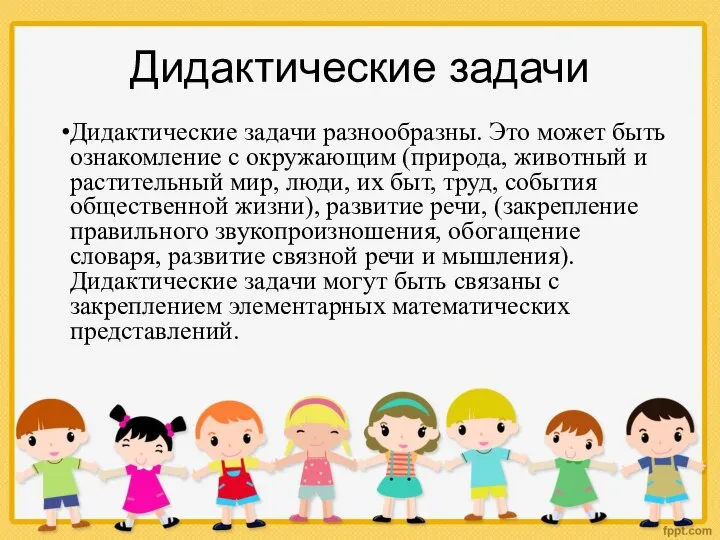 Дидактические задачи

•Дидактические задачи разнообразны. Это может быть ознакомление с окружающим (природа, животный и растительный мир, люди, их быт, труд, события общественной жизни), развитие речи, (закрепление правильного звукопроизношения, обогащение словаря, развитие связной речи и мышления). Дидактические задачи могут быть связаны с закреплением элементарных математических представлений.

fppt.com